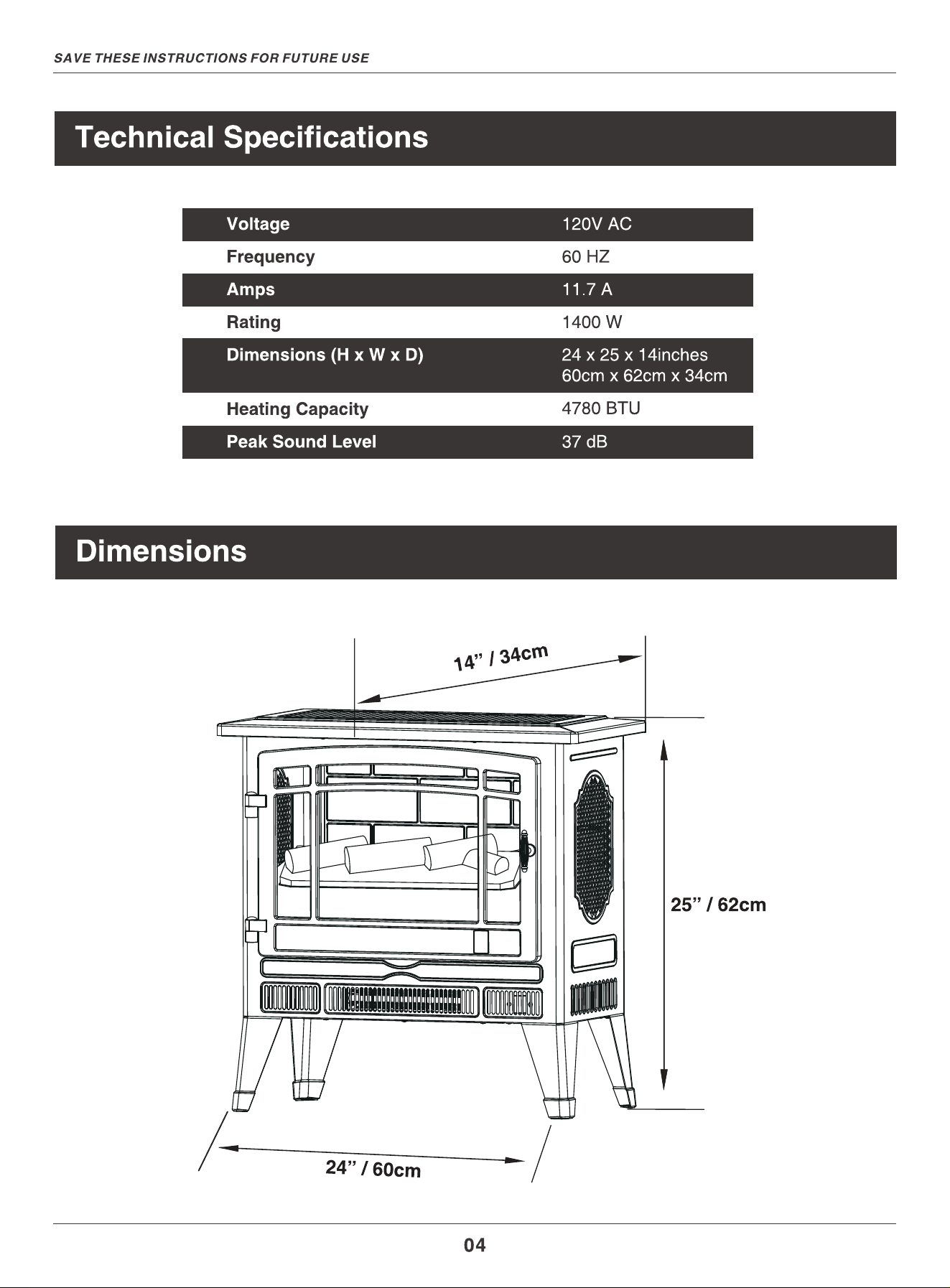 SAVE THESE INSTRUCTIONS FOR FUTURE USE

Technical Specifications

Voltage
120V AC

Frequency
60 HZ

Amps
11.7 A

Rating
1400 W

Dimensions (H x W x D)
24 x 25 x 14inches
60cm x 62cm x 34cm

Heating Capacity
4780 BTU

Peak Sound Level
37 dB

Dimensions

14" / 34cm

25" / 62cm

24" / 60cm

04